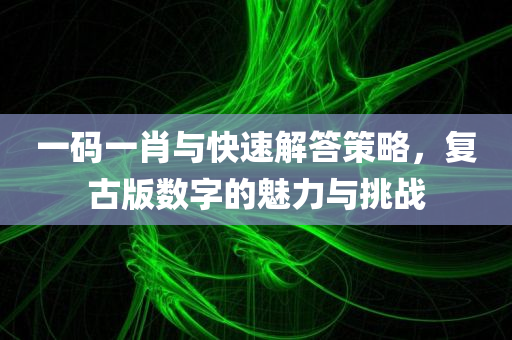 一码一肖与快速解答策略，复古版数字的魅力与挑战